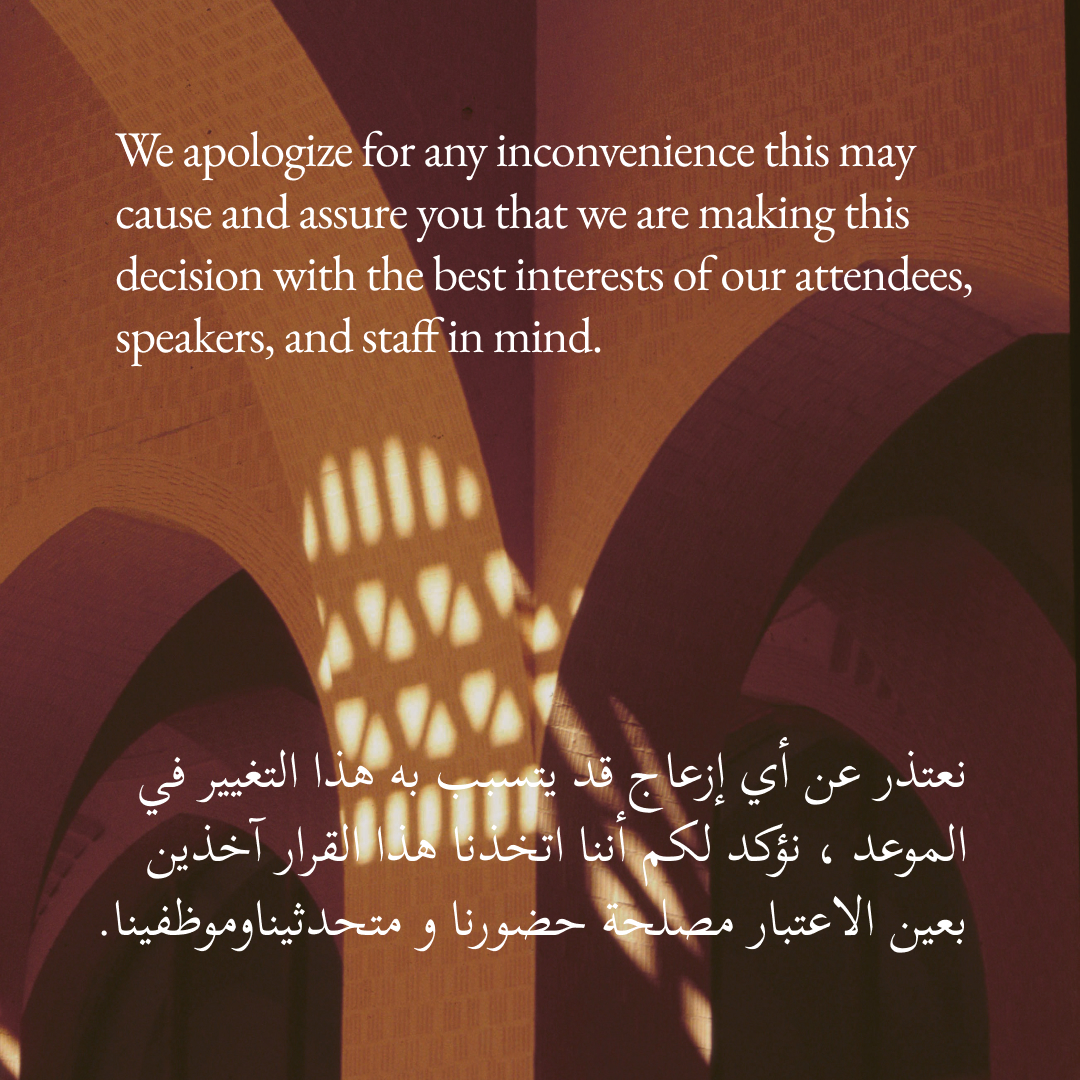 We apologize for any inconvenience this may cause and assure you that we are making this decision with the best interests of our attendees, speakers, and staff in mind.

نعتذر عن أي إزعاج قد يتسبب به هذا التغيير في الموعد ، نؤكد لكم أننا اتخذنا هذا القرار آخذين بعين الاعتبار مصلحة حضورنا و متحدثيناوموظفينا.